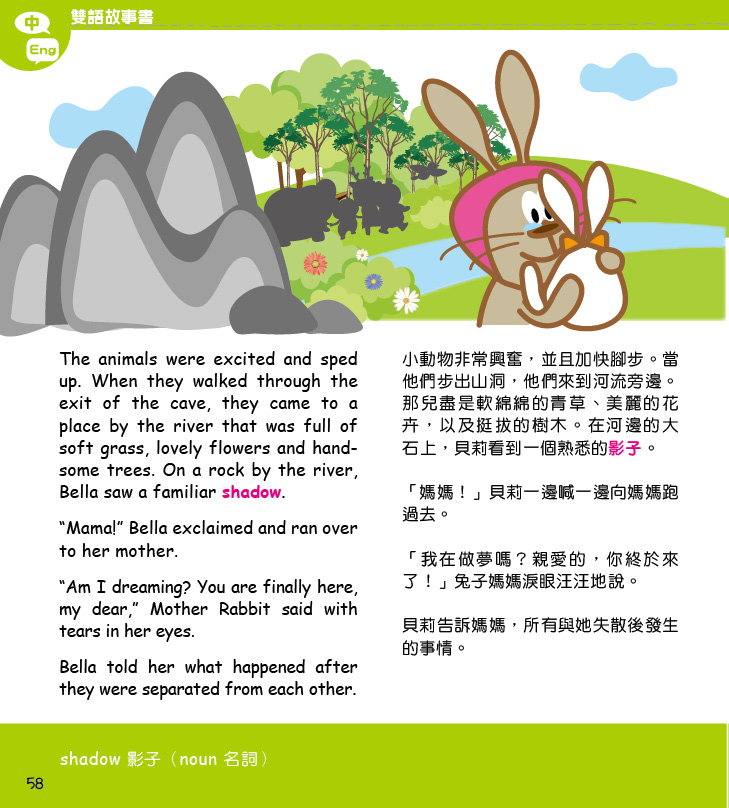 中
Eng
雙語故事書

The animals were excited and sped up. When they walked through the exit of the cave, they came to a place by the river that was full of soft grass, lovely flowers and handsome trees. On a rock by the river, Bella saw a familiar shadow.

“Mama!” Bella exclaimed and ran over to her mother.

“Am I dreaming? You are finally here, my dear,” Mother Rabbit said with tears in her eyes.

Bella told her what happened after they were separated from each other.

小動物非常興奮，並且加快腳步。當他們步出山洞，他們來到河流旁邊。那兒盡是軟綿綿的青草、美麗的花卉，以及挺拔的樹木。在河邊的大石上，貝莉看到一個熟悉的影子。

「媽媽！」貝莉一邊喊一邊向媽媽跑過去。

「我在做夢嗎？親愛的，你終於來了！」兔子媽媽淚眼汪汪地說。

貝莉告訴媽媽，所有與她失散後發生的事情。

shadow 影子（noun 名詞）

58